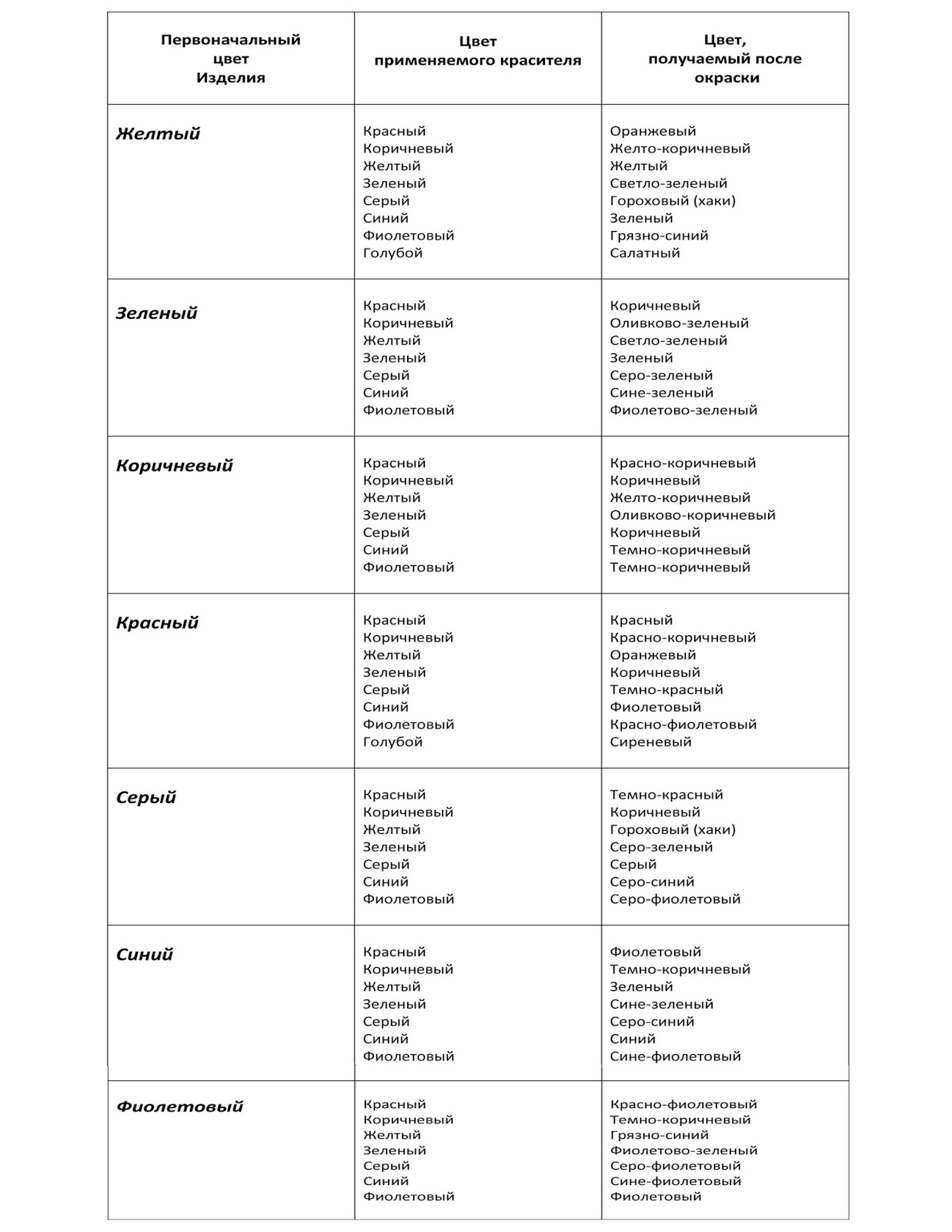 | Первоначальный цвет Изделия | Цвет применяемого красителя | Цвет, получаемый после окраски |
|---|---|---|
| Желтый | Красный<br>Коричневый<br>Желтый<br>Зеленый<br>Серый<br>Синий<br>Фиолетовый<br>Голубой | Оранжевый<br>Желто-коричневый<br>Желтый<br>Светло-зеленый<br>Гороховый (хаки)<br>Зеленый<br>Грязно-синий<br>Салатный |
| Зеленый | Красный<br>Коричневый<br>Желтый<br>Зеленый<br>Серый<br>Синий<br>Фиолетовый | Коричневый<br>Оливково-зеленый<br>Светло-зеленый<br>Зеленый<br>Серо-зеленый<br>Сине-зеленый<br>Фиолетово-зеленый |
| Коричневый | Красный<br>Коричневый<br>Желтый<br>Зеленый<br>Серый<br>Синий<br>Фиолетовый | Красно-коричневый<br>Коричневый<br>Желто-коричневый<br>Оливково-коричневый<br>Коричневый<br>Темно-коричневый<br>Темно-коричневый |
| Красный | Красный<br>Коричневый<br>Желтый<br>Зеленый<br>Серый<br>Синий<br>Фиолетовый<br>Голубой | Красный<br>Красно-коричневый<br>Оранжевый<br>Коричневый<br>Темно-красный<br>Фиолетовый<br>Красно-фиолетовый<br>Сиреневый |
| Серый | Красный<br>Коричневый<br>Желтый<br>Зеленый<br>Серый<br>Синий<br>Фиолетовый | Темно-красный<br>Коричневый<br>Гороховый (хаки)<br>Серо-зеленый<br>Серый<br>Серо-синий<br>Серо-фиолетовый |
| Синий | Красный<br>Коричневый<br>Желтый<br>Зеленый<br>Серый<br>Синий<br>Фиолетовый | Фиолетовый<br>Темно-коричневый<br>Зеленый<br>Сине-зеленый<br>Серо-синий<br>Синий<br>Сине-фиолетовый |
| Фиолетовый | Красный<br>Коричневый<br>Желтый<br>Зеленый<br>Серый<br>Синий<br>Фиолетовый | Красно-фиолетовый<br>Темно-коричневый<br>Грязно-синий<br>Фиолетово-зеленый<br>Серо-фиолетовый<br>Сине-фиолетовый<br>Фиолетовый |